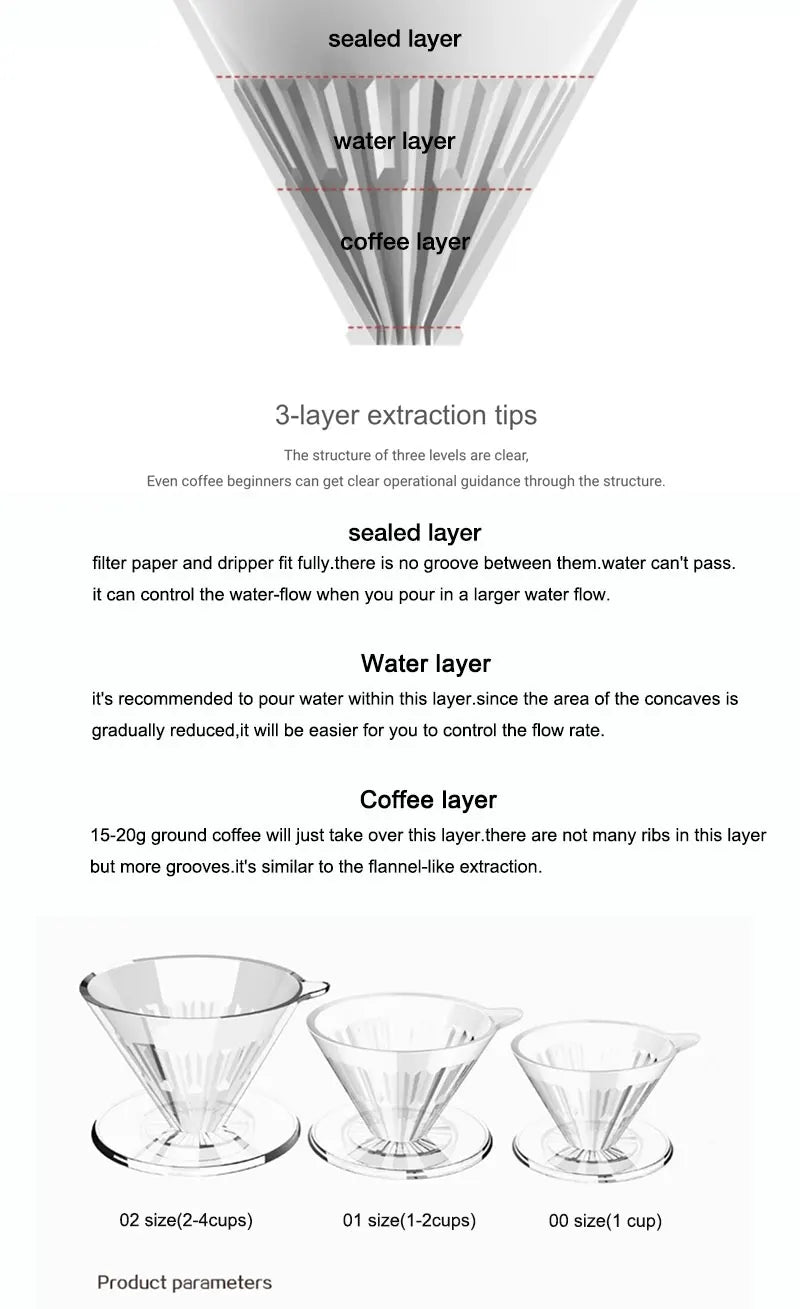 sealed layer

water layer

coffee layer

3-layer extraction tips

The structure of three levels are clear,
Even coffee beginners can get clear operational guidance through the structure.

sealed layer

filter paper and dripper fit fully.there is no groove between them.water can't pass. it can control the water-flow when you pour in a larger water flow.

Water layer

it's recommended to pour water within this layer.since the area of the concaves is gradually reduced,it will be easier for you to control the flow rate.

Coffee layer

15-20g ground coffee will just take over this layer.there are not many ribs in this layer but more grooves.it's similar to the flannel-like extraction.

02 size(2-4cups)

01 size(1-2cups)

00 size(1 cup)

Product parameters